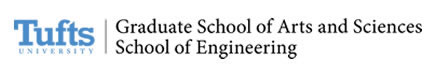 Tufts
UNIVERSITY

Graduate School of Arts and Sciences
School of Engineering